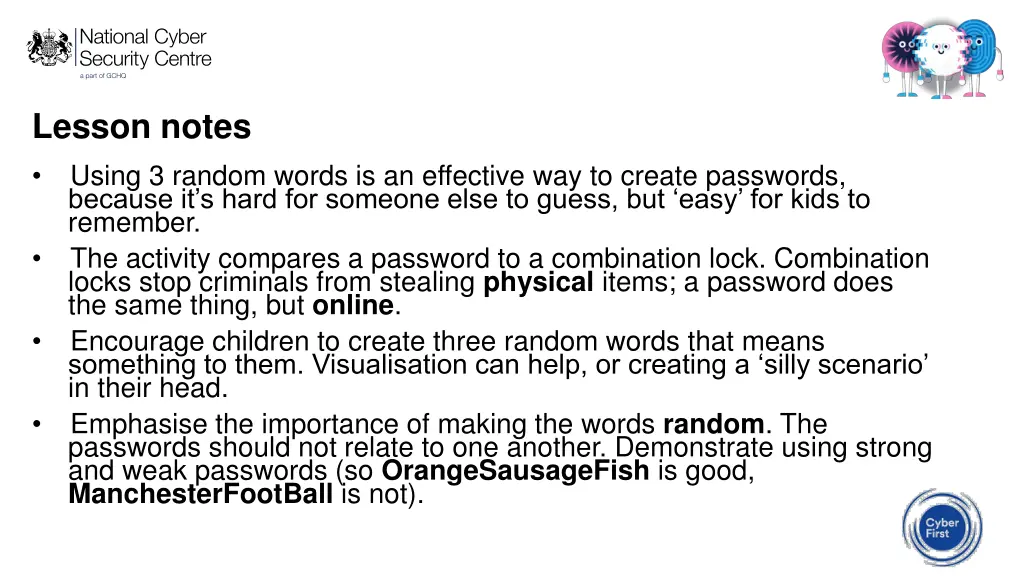 National Cyber
Security Centre
a part of GCHQ

Lesson notes

• Using 3 random words is an effective way to create passwords, because it's hard for someone else to guess, but 'easy' for kids to remember.
• The activity compares a password to a combination lock. Combination locks stop criminals from stealing physical items; a password does the same thing, but online.
• Encourage children to create three random words that means something to them. Visualisation can help, or creating a 'silly scenario' in their head.
• Emphasise the importance of making the words random. The passwords should not relate to one another. Demonstrate using strong and weak passwords (so OrangeSausageFish is good, ManchesterFootBall is not).

Cyber
First